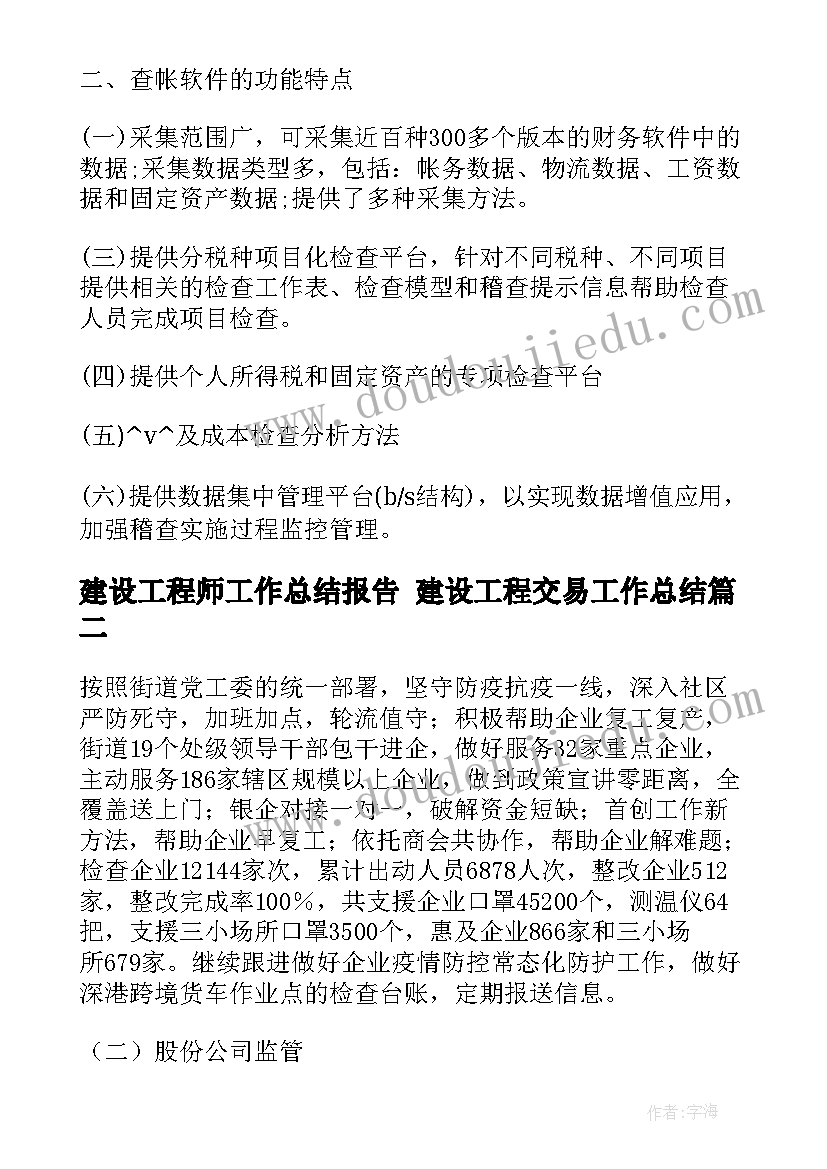 二、查帐软件的功能特点

(一)采集范围广，可采集近百种300多个版本的财务软件中的数据;采集数据类型多，包括：帐务数据、物流数据、工资数据和固定资产数据;提供了多种采集方法。

(三)提供分税种项目化检查平台，针对不同税种、不同项目提供相关的检查工作表、检查模型和稽查提示信息帮助检查人员完成项目检查。

(四)提供个人所得税和固定资产的专项检查平台

(五)^v^及成本检查分析方法

(六)提供数据集中管理平台(b/s结构)，以实现数据增值应用，加强稽查实施过程监控管理。

建设工程师工作总结报告 建设工程交易工作总结篇二

按照街道党工委的统一部署，坚守防疫抗疫一线，深入社区严防死守，加班加点，轮流值守；积极帮助企业复工复产，街道19个处级领导干部包干进企，做好服务32家重点企业，主动服务186家辖区规模以上企业，做到政策宣讲零距离，全覆盖送上门；银企对接一对一，破解资金短缺；首创工作新方法，帮助企业早复工；依托商会共协作，帮助企业解难题；检查企业12144家次，累计出动人员6878人次，整改企业512家，整改完成率100%，共支援企业口罩45200个，测温仪64把，支援三小场所口罩3500个，惠及企业866家和三小场所679家。继续跟进做好企业疫情防控常态化防护工作，做好深港跨境货车作业点的检查台账，定期报送信息。

（二）股份公司监管

www.doudoukiiedu.com

作者：宇海